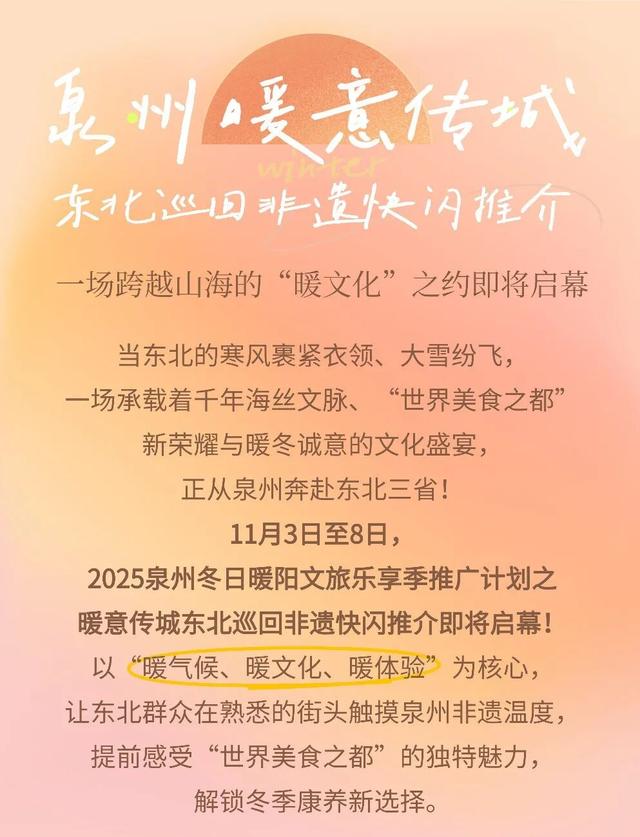 泉州暖意传城
winter
东北巡回非遗快闪推介

一场跨越山海的“暖文化”之约即将启幕

当东北的寒风裹紧衣领、大雪纷飞，
一场承载着千年海丝文脉、“世界美食之都”
新荣耀与暖冬诚意的文化盛宴，
正从泉州奔赴东北三省！
11月3日至8日，
2025泉州冬日暖阳文旅乐享季推广计划之
暖意传城东北巡回非遗快闪推介即将启幕！
以“暖气候、暖文化、暖体验”为核心，
让东北群众在熟悉的街头触摸泉州非遗温度，
提前感受“世界美食之都”的独特魅力，
解锁冬季康养新选择。